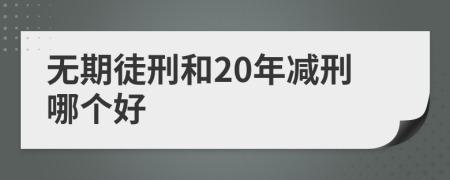 无期徒刑和20年减刑哪个好